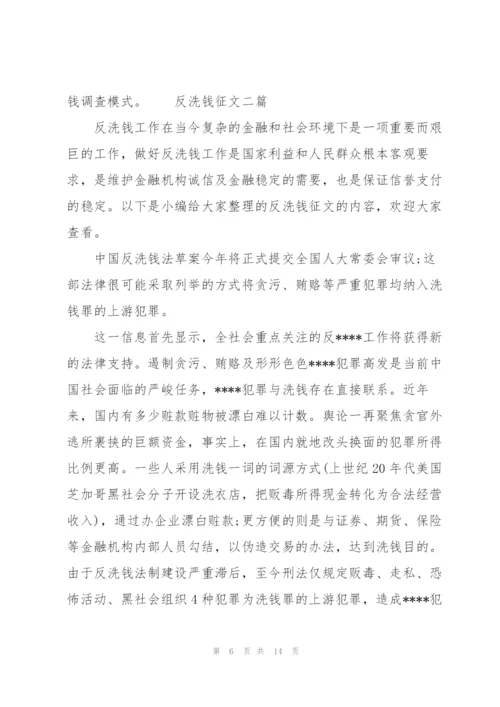 钱调查模式。　　反洗钱征文二篇

反洗钱工作在当今复杂的金融和社会环境下是一项重要而艰巨的工作，做好反洗钱工作是国家利益和人民群众根本客观要求，是维护金融机构诚信及金融稳定的需要，也是保证信誉支付的稳定。以下是小编给大家整理的反洗钱征文的内容，欢迎大家查看。

中国反洗钱法草案今年将正式提交全国人大常委会审议;这部法律很可能采取列举的方式将贪污、贿赂等严重犯罪均纳入洗钱罪的上游犯罪。

这一信息首先显示，全社会重点关注的反****工作将获得新的法律支持。遏制贪污、贿赂及形形色色****犯罪高发是当前中国社会面临的严峻任务，****犯罪与洗钱存在直接联系。近年来，国内有多少赃款赃物被漂白难以计数。舆论一再聚焦贪官外逃所裹挟的巨额资金，事实上，在国内就地改头换面的犯罪所得比例更高。一些人采用洗钱一词的词源方式(上世纪20年代美国芝加哥黑社会分子开设洗衣店，把贩毒所得现金转化为合法经营收入)，通过办企业漂白赃款;更方便的则是与证券、期货、保险等金融机构内部人员勾结，以伪造交易的办法，达到洗钱目的。由于反洗钱法制建设严重滞后，至今刑法仅规定贩毒、走私、恐怖活动、黑社会组织4种犯罪为洗钱罪的上游犯罪，造成****犯

第 6 页 共 14 页